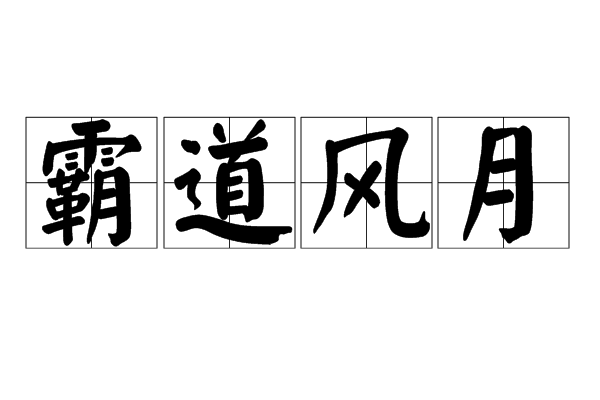 霸道风月